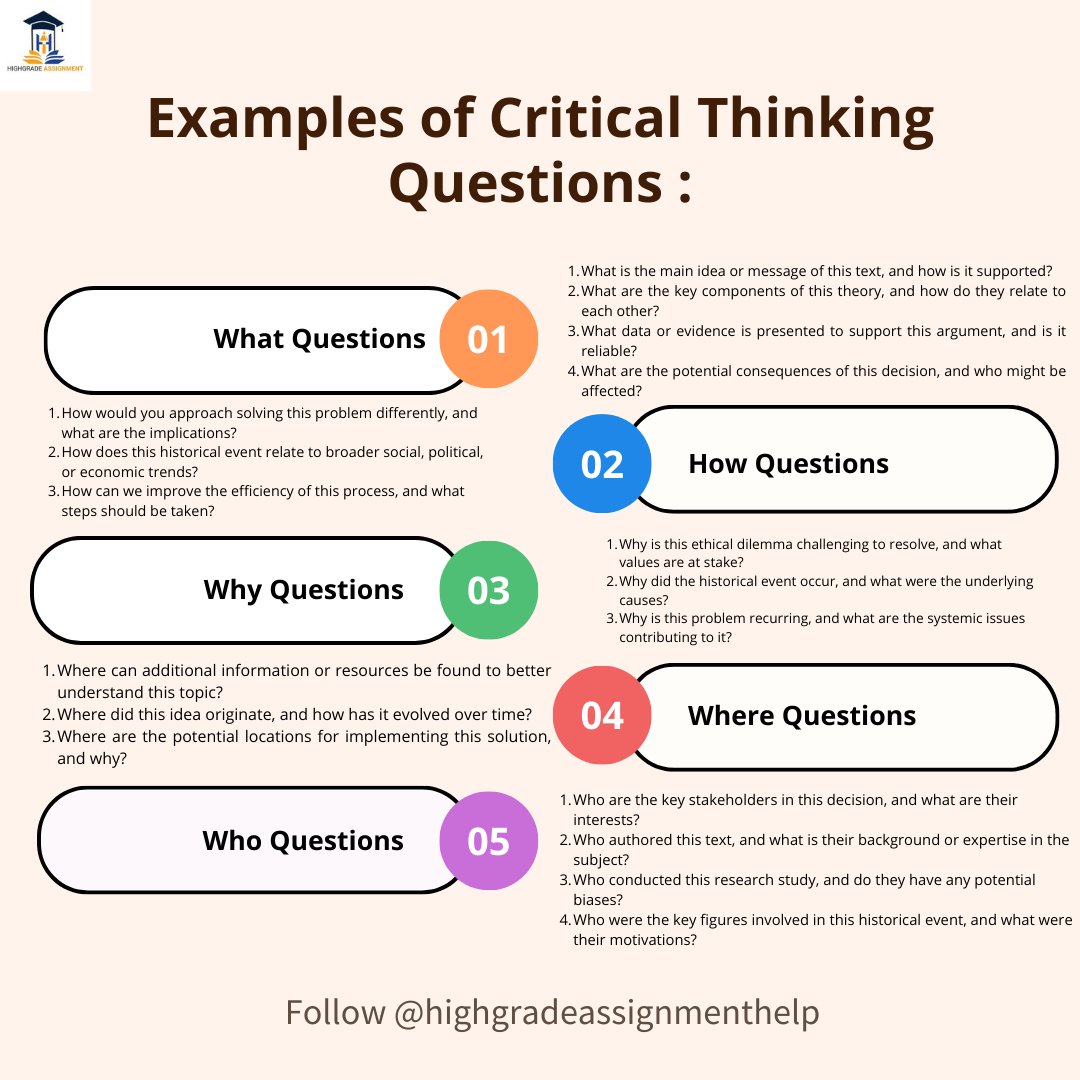 HIGHGRADE ASSIGNMENT

Examples of Critical Thinking Questions :

What Questions 01

1. What is the main idea or message of this text, and how is it supported?
2. What are the key components of this theory, and how do they relate to each other?
3. What data or evidence is presented to support this argument, and is it reliable?
4. What are the potential consequences of this decision, and who might be affected?

02 How Questions

1. How would you approach solving this problem differently, and what are the implications?
2. How does this historical event relate to broader social, political, or economic trends?
3. How can we improve the efficiency of this process, and what steps should be taken?

Why Questions 03

1. Why is this ethical dilemma challenging to resolve, and what values are at stake?
2. Why did the historical event occur, and what were the underlying causes?
3. Why is this problem recurring, and what are the systemic issues contributing to it?

04 Where Questions

1. Where can additional information or resources be found to better understand this topic?
2. Where did this idea originate, and how has it evolved over time?
3. Where are the potential locations for implementing this solution, and why?

Who Questions 05

1. Who are the key stakeholders in this decision, and what are their interests?
2. Who authored this text, and what is their background or expertise in the subject?
3. Who conducted this research study, and do they have any potential biases?
4. Who were the key figures involved in this historical event, and what were their motivations?

Follow @highgradeassignmenthelp